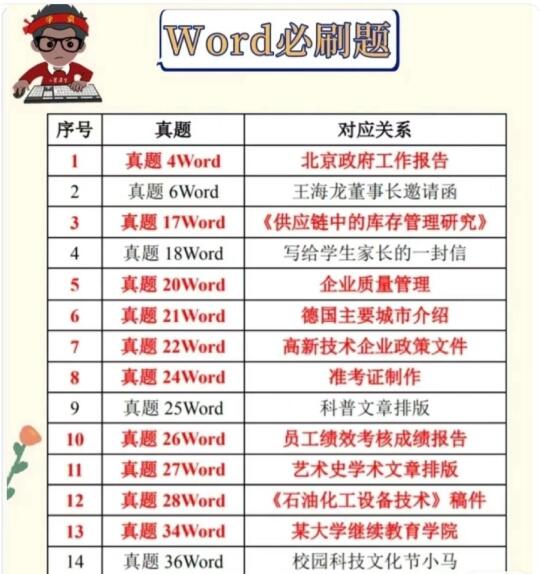 Word必刷题

| 序号 | 真题 | 对应关系 |
|---|---|---|
| 1 | 真题4Word | 北京政府工作报告 |
| 2 | 真题6Word | 王海龙董事长邀请函 |
| 3 | 真题17Word | 《供应链中的库存管理研究》 |
| 4 | 真题18Word | 写给学生家长的一封信 |
| 5 | 真题20Word | 企业质量管理 |
| 6 | 真题21Word | 德国主要城市介绍 |
| 7 | 真题22Word | 高新技术企业政策文件 |
| 8 | 真题24Word | 准考证制作 |
| 9 | 真题25Word | 科普文章排版 |
| 10 | 真题26Word | 员工绩效考核成绩报告 |
| 11 | 真题27Word | 艺术史学术文章排版 |
| 12 | 真题28Word | 《石油化工设备技术》稿件 |
| 13 | 真题34Word | 某大学继续教育学院 |
| 14 | 真题36Word | 校园科技文化节小马 |